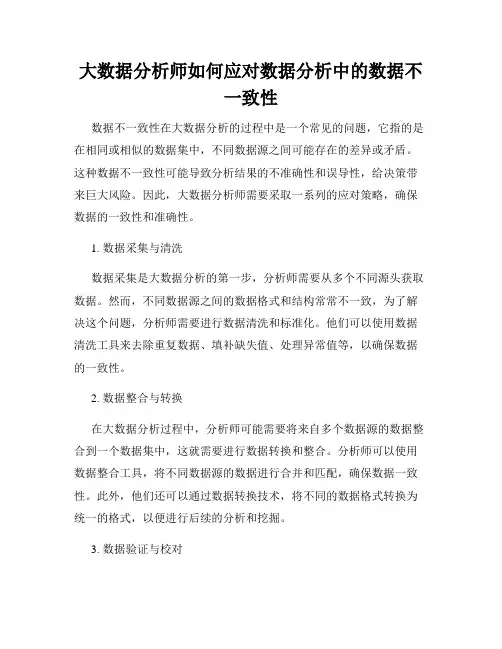 大数据分析师如何应对数据分析中的数据不一致性

数据不一致性在大数据分析的过程中是一个常见的问题，它指的是在相同或相似的数据集中，不同数据源之间可能存在的差异或矛盾。这种数据不一致性可能导致分析结果的不准确性和误导性，给决策带来巨大风险。因此，大数据分析师需要采取一系列的应对策略，确保数据的一致性和准确性。

1. 数据采集与清洗

数据采集是大数据分析的第一步，分析师需要从多个不同源头获取数据。然而，不同数据源之间的数据格式和结构常常不一致，为了解决这个问题，分析师需要进行数据清洗和标准化。他们可以使用数据清洗工具来去除重复数据、填补缺失值、处理异常值等，以确保数据的一致性。

2. 数据整合与转换

在大数据分析过程中，分析师可能需要将来自多个数据源的数据整合到一个数据集中，这就需要进行数据转换和整合。分析师可以使用数据整合工具，将不同数据源的数据进行合并和匹配，确保数据一致性。此外，他们还可以通过数据转换技术，将不同的数据格式转换为统一的格式，以便进行后续的分析和挖掘。

3. 数据验证与校对